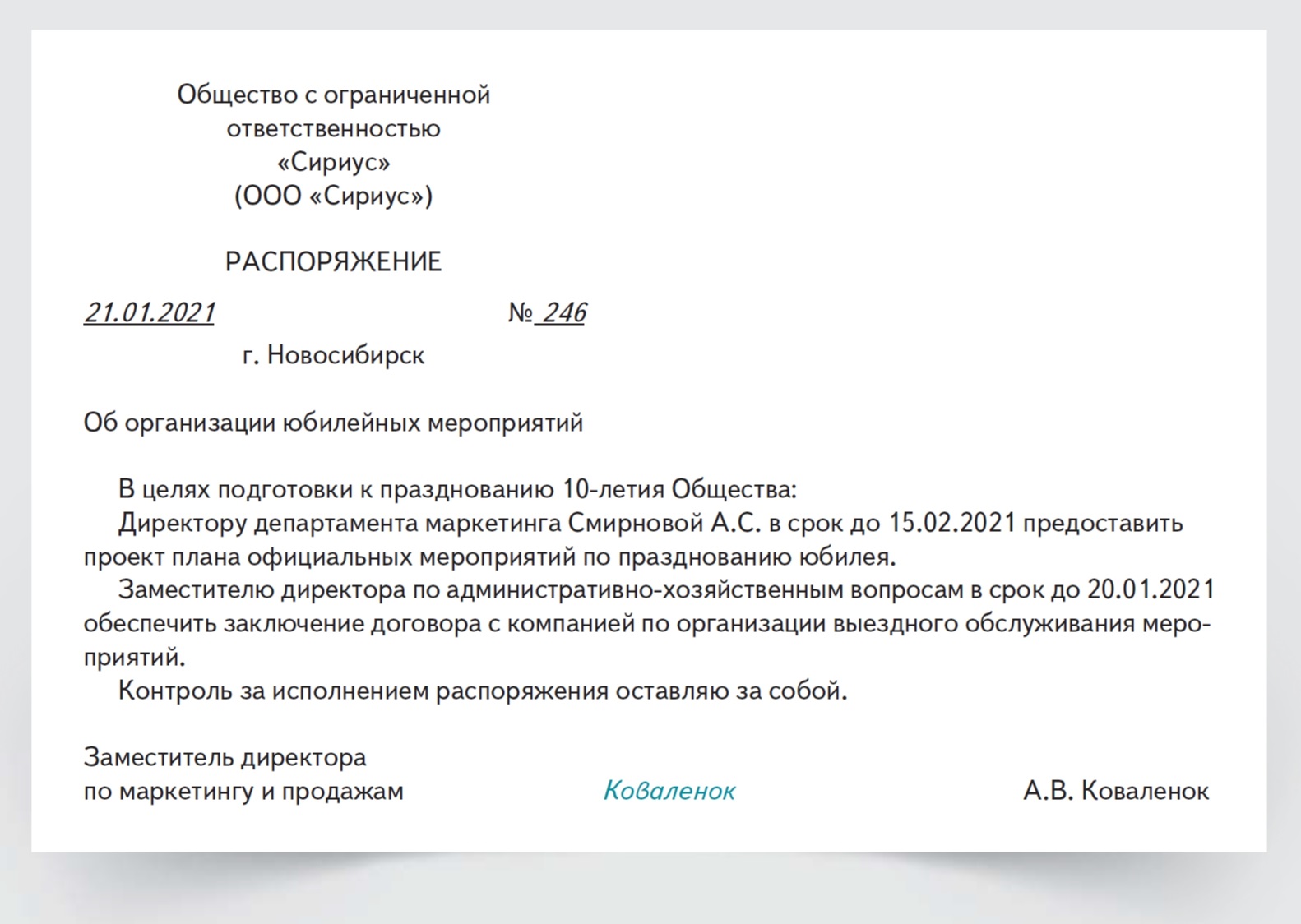 Общество с ограниченной ответственностью «Сириус» (ООО «Сириус»)

РАСПОРЯЖЕНИЕ

21.01.2021 № 246

г. Новосибирск

Об организации юбилейных мероприятий

В целях подготовки к празднованию 10-летия Общества:

Директору департамента маркетинга Смирновой А.С. в срок до 15.02.2021 предоставить проект плана официальных мероприятий по празднованию юбилея.

Заместителю директора по административно-хозяйственным вопросам в срок до 20.01.2021 обеспечить заключение договора с компанией по организации выездного обслуживания мероприятий.

Контроль за исполнением распоряжения оставляю за собой.

Заместитель директора по маркетингу и продажам Коваленок А.В. Коваленок